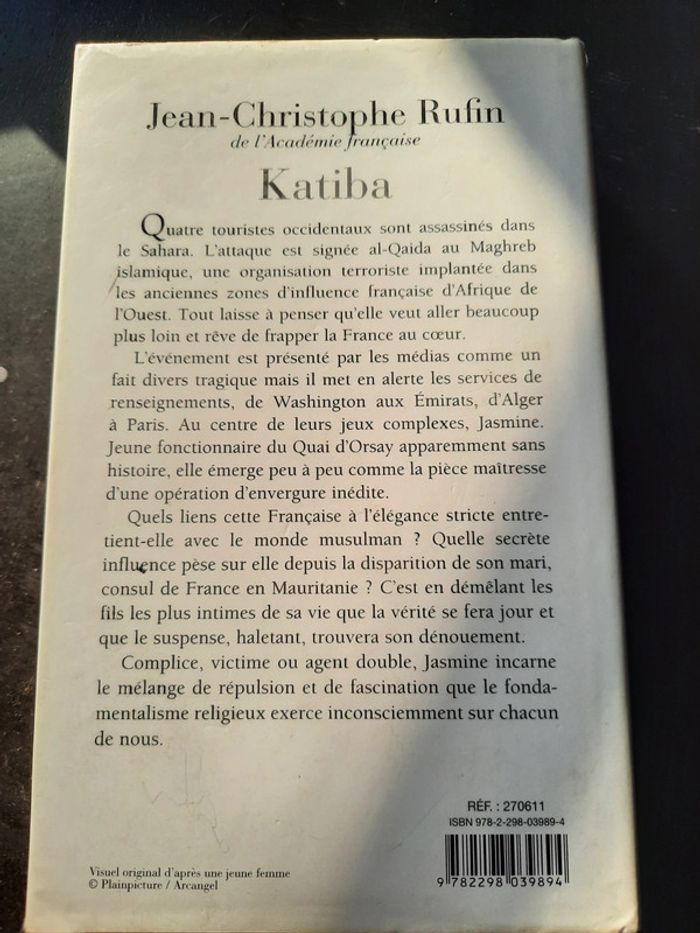 Jean-Christophe Rufin
de l'Académie française

Katiba

Quatre touristes occidentaux sont assassinés dans le Sahara. L'attaque est signée al-Qaida au Maghreb islamique, une organisation terroriste implantée dans les anciennes zones d'influence française d'Afrique de l'Ouest. Tout laisse à penser qu'elle veut aller beaucoup plus loin et rêve de frapper la France au cœur.

L'événement est présenté par les médias comme un fait divers tragique mais il met en alerte les services de renseignements, de Washington aux Émirats, d'Alger à Paris. Au centre de leurs jeux complexes, Jasmine. Jeune fonctionnaire du Quai d'Orsay apparemment sans histoire, elle émerge peu à peu comme la pièce maîtresse d'une opération d'envergure inédite.

Quels liens cette Française à l'élégance stricte entretient-elle avec le monde musulman ? Quelle secrète influence pèse sur elle depuis la disparition de son mari, consul de France en Mauritanie ? C'est en démêlant les fils les plus intimes de sa vie que la vérité se fera jour et que le suspense, haletant, trouvera son dénouement.

Complice, victime ou agent double, Jasmine incarne le mélange de répulsion et de fascination que le fondamentalisme religieux exerce inconsciemment sur chacun de nous.

RÉF. : 270611
ISBN 978-2-298-03989-4

9 782298 039894

Visuel original d'après une jeune femme
© Plainpicture / Arcangel